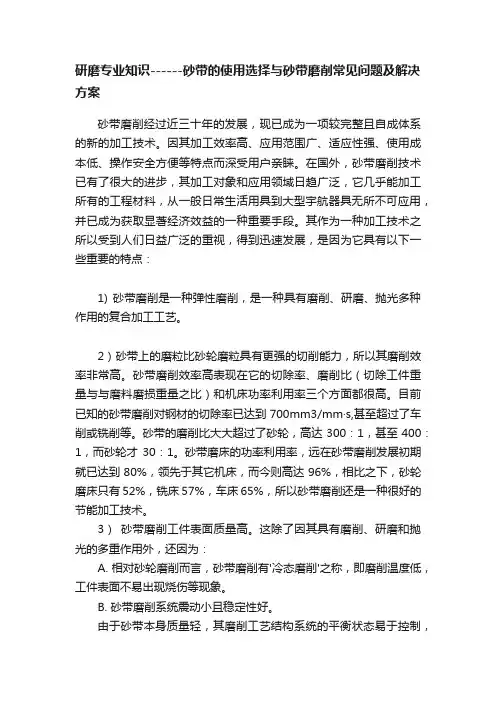 研磨专业知识------砂带的使用选择与砂带磨削常见问题及解决方案

砂带磨削经过近三十年的发展，现已成为一项较完整且自成体系的新的加工技术。因其加工效率高、应用范围广、适应性强、使用成本低、操作安全方便等特点而深受用户亲睐。在国外，砂带磨削技术已有了很大的进步，其加工对象和应用领域日趋广泛，它几乎能加工所有的工程材料，从一般日常生活用具到大型宇航器具无所不可应用，并已成为获取显著经济效益的一种重要手段。其作为一种加工技术之所以受到人们日益广泛的重视，得到迅速发展，是因为它具有以下一些重要的特点：

1) 砂带磨削是一种弹性磨削，是一种具有磨削、研磨、抛光多种作用的复合加工工艺。

2）砂带上的磨粒比砂轮磨粒具有更强的切削能力，所以其磨削效率非常高。砂带磨削效率高表现在它的切除率、磨削比（切除工件重量与与磨料磨损重量之比）和机床功率利用率三个方面都很高。目前已知的砂带磨削对钢材的切除率已达到 700mm3/mm·s,甚至超过了车削或铣削等。砂带的磨削比大大超过了砂轮，高达 300：1，甚至 400：1，而砂轮才 30：1。砂带磨床的功率利用率，远在砂带磨削发展初期就已达到 80%，领先于其它机床，而今则高达 96%，相比之下，砂轮磨床只有 52%，铣床 57%，车床 65%，所以砂带磨削还是一种很好的节能加工技术。

3） 砂带磨削工件表面质量高。这除了因其具有磨削、研磨和抛光的多重作用外，还因为：

A. 相对砂轮磨削而言，砂带磨削有'冷态磨削'之称，即磨削温度低，工件表面不易出现烧伤等现象。

B. 砂带磨削系统震动小且稳定性好。

由于砂带本身质量轻，其磨削工艺结构系统的平衡状态易于控制，